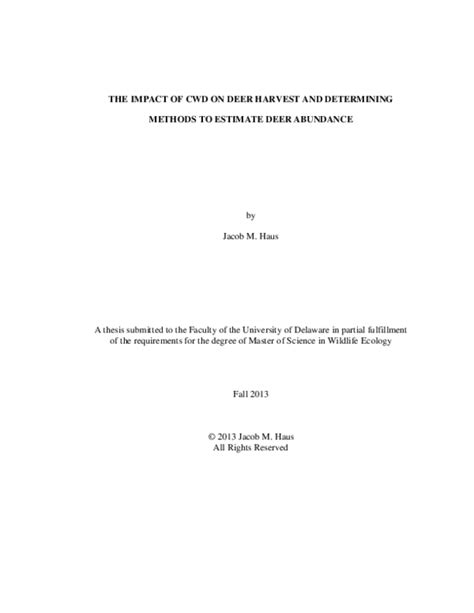 THE IMPACT OF CWD ON DEER HARVEST AND DETERMINING METHODS TO ESTIMATE DEER ABUNDANCE

by

Jacob M. Haus

A thesis submitted to the Faculty of the University of Delaware in partial fulfillment of the requirements for the degree of Master of Science in Wildlife Ecology

Fall 2013

© 2013 Jacob M. Haus
All Rights Reserved